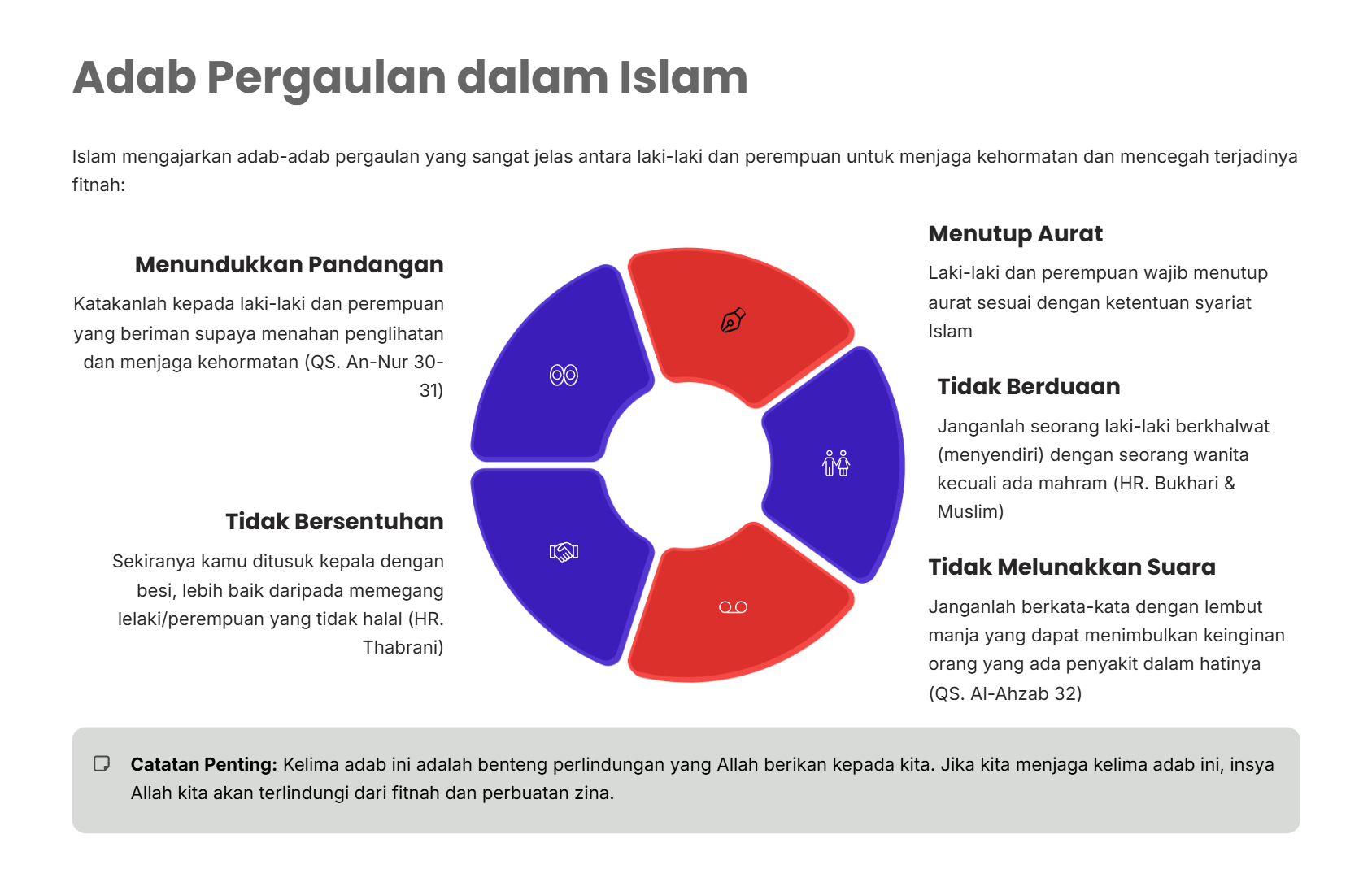 Adab Pergaulan dalam Islam

Islam mengajarkan adab-adab pergaulan yang sangat jelas antara laki-laki dan perempuan untuk menjaga kehormatan dan mencegah terjadinya fitnah:

Menundukkan Pandangan

Katakanlah kepada laki-laki dan perempuan yang beriman supaya menahan penglihatan dan menjaga kehormatan (QS. An-Nur 30-31)

Tidak Bersentuhan

Sekiranya kamu ditusuk kepala dengan besi, lebih baik daripada memegang lelaki/perempuan yang tidak halal (HR. Thabrani)

Menutup Aurat

Laki-laki dan perempuan wajib menutup aurat sesuai dengan ketentuan syariat Islam

Tidak Berduaan

Janganlah seorang laki-laki berkhalwat (menyendiri) dengan seorang wanita kecuali ada mahram (HR. Bukhari & Muslim)

Tidak Melunakkan Suara

Janganlah berkata-kata dengan lembut manja yang dapat menimbulkan keinginan orang yang ada penyakit dalam hatinya (QS. Al-Ahzab 32)

Catatan Penting: Kelima adab ini adalah benteng perlindungan yang Allah berikan kepada kita. Jika kita menjaga kelima adab ini, insya Allah kita akan terlindungi dari fitnah dan perbuatan zina.